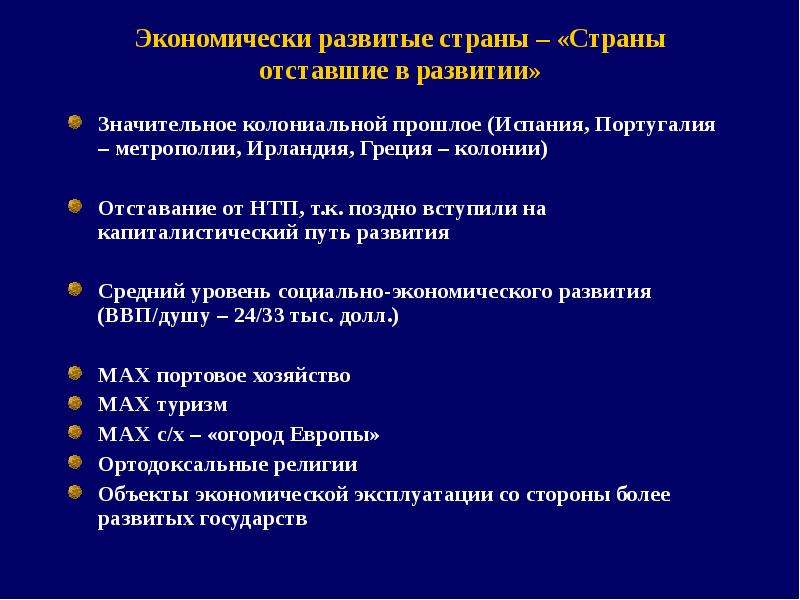 Экономически развитые страны – «Страны отставшие в развитии»

Значительное колониальной прошлое (Испания, Португалия – метрополии, Ирландия, Греция – колонии)

Отставание от НТП, т.к. поздно вступили на капиталистический путь развития

Средний уровень социально-экономического развития (ВВП/душу – 24/33 тыс. долл.)

MAX портовое хозяйство
MAX туризм
MAX с/х – «огород Европы»
Ортодоксальные религии
Объекты экономической эксплуатации со стороны более развитых государств